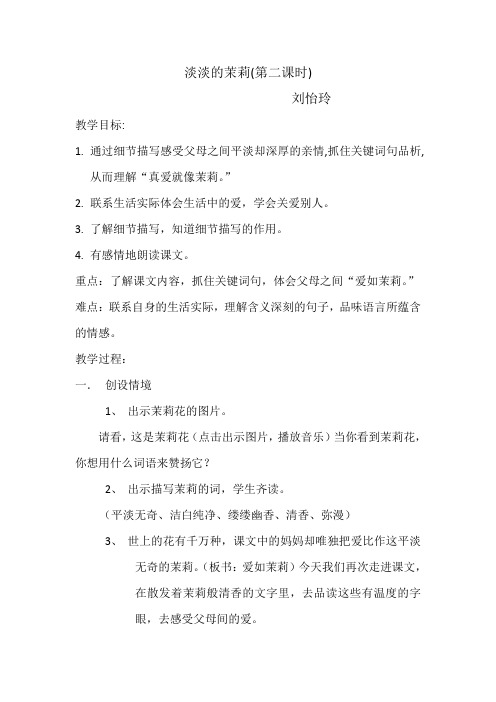 淡淡的茉莉(第二课时)

刘怡玲

教学目标:

1. 通过细节描写感受父母之间平淡却深厚的亲情,抓住关键词句品析,从而理解“真爱就像茉莉。”

2. 联系生活实际体会生活中的爱，学会关爱别人。

3. 了解细节描写，知道细节描写的作用。

4. 有感情地朗读课文。

重点：了解课文内容，抓住关键词句，体会父母之间“爱如茉莉。”

难点：联系自身的生活实际，理解含义深刻的句子，品味语言所蕴含的情感。

教学过程：

一. 创设情境

1、 出示茉莉花的图片。

请看，这是茉莉花（点击出示图片，播放音乐）当你看到茉莉花，你想用什么词语来赞扬它？

2、 出示描写茉莉的词，学生齐读。

（平淡无奇、洁白纯净、缕缕幽香、清香、弥漫）

3、 世上的花有千万种，课文中的妈妈却唯独把爱比作这平淡无奇的茉莉。（板书：爱如茉莉）今天我们再次走进课文，在散发着茉莉般清香的文字里，去品读这些有温度的字眼，去感受父母间的爱。